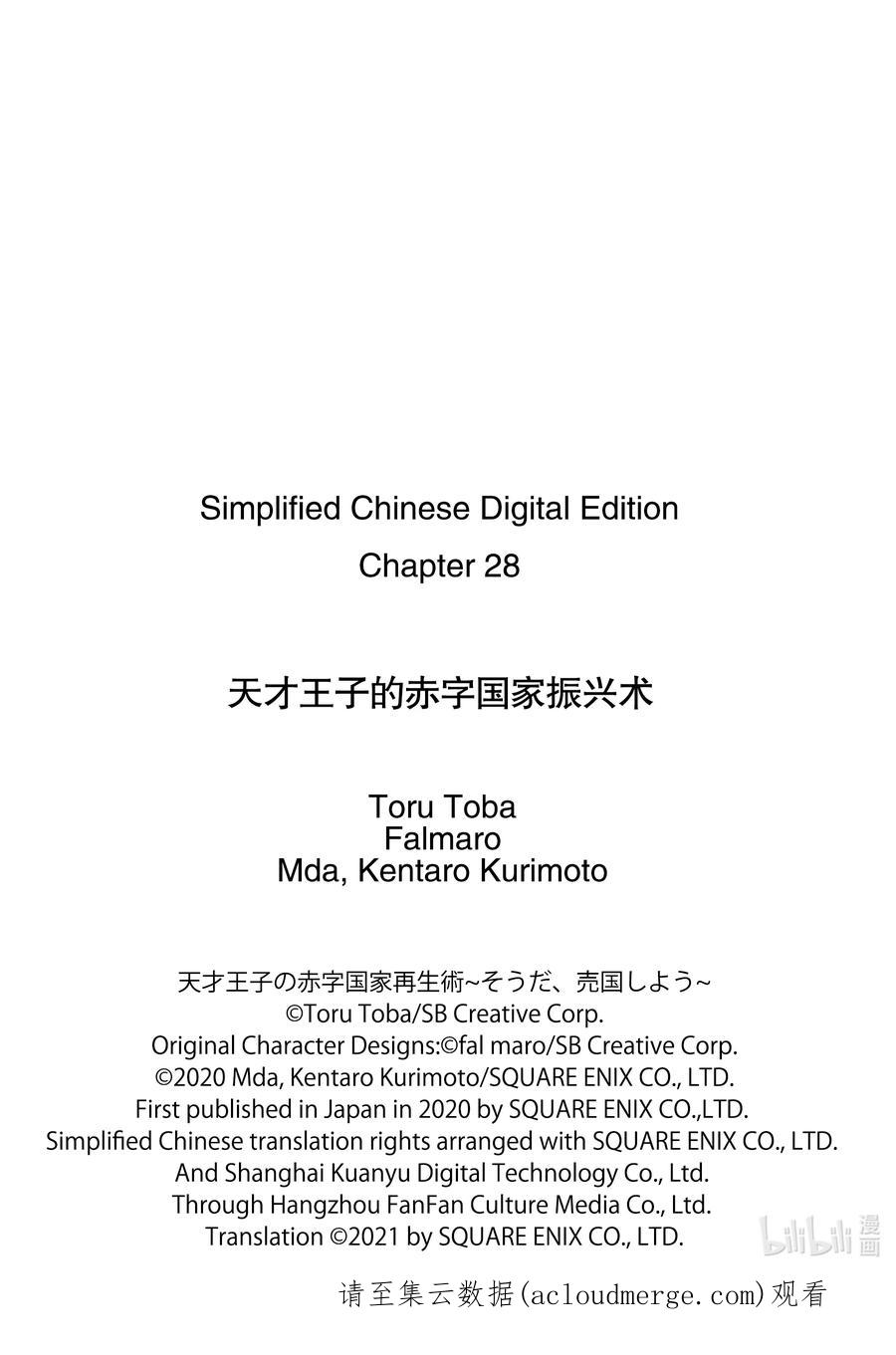 Simplified Chinese Digital Edition
Chapter 28

天才王子的赤字国家振兴术

Toru Toba
Falmaro
Mda, Kentaro Kurimoto

天才王子の赤字国家再生術~そうだ、売国しよう~
©Toru Toba/SB Creative Corp.
Original Character Designs:©fal maro/SB Creative Corp.
©2020 Mda, Kentaro Kurimoto/SQUARE ENIX CO., LTD.
First published in Japan in 2020 by SQUARE ENIX CO.,LTD.
Simplified Chinese translation rights arranged with SQUARE ENIX CO., LTD.
And Shanghai Kuanyu Digital Technology Co., Ltd.
Through Hangzhou FanFan Culture Media Co., Ltd.
Translation ©2021 by SQUARE ENIX CO., LTD.

bilibili 漫画

请至集云数据(acloudmerge.com)观看